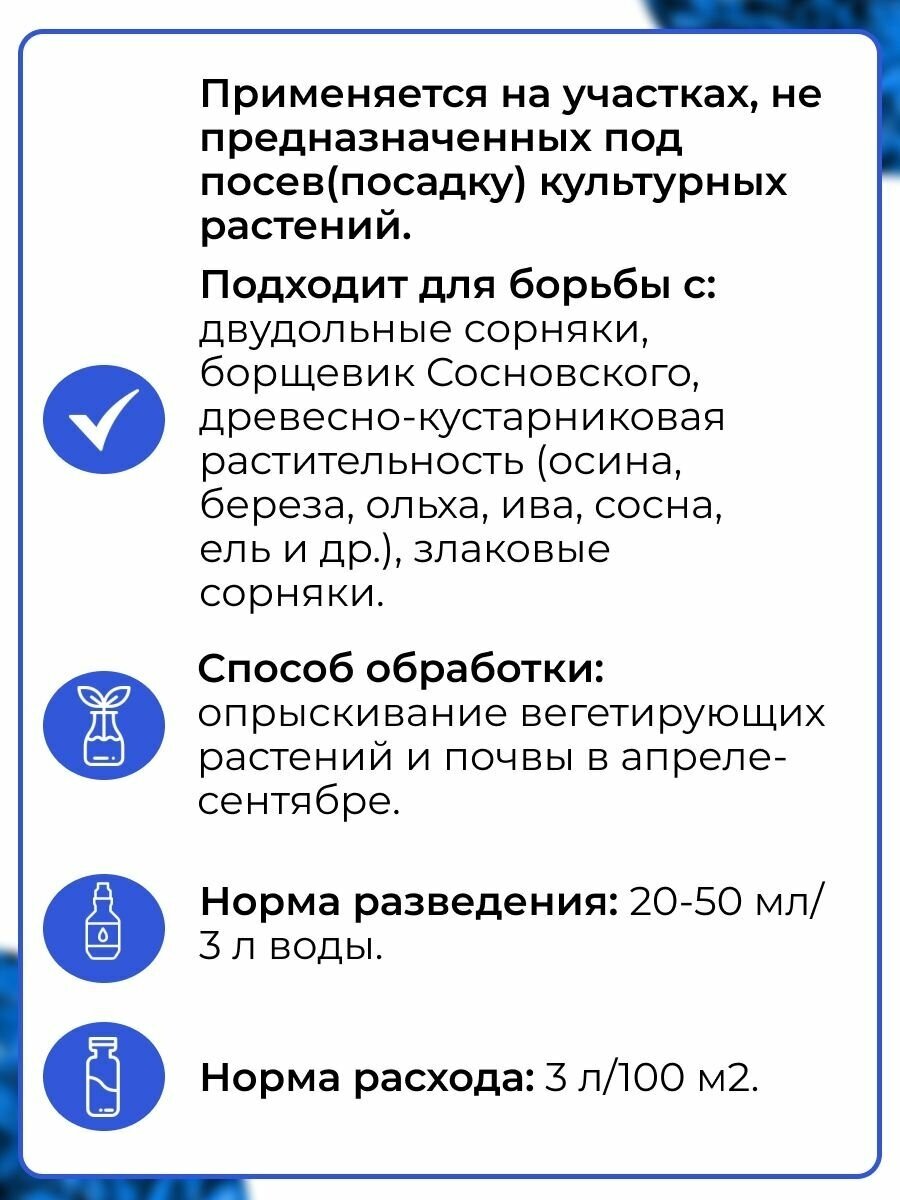 Применяется на участках, не предназначенных под посев(посадку) культурных растений.

Подходит для борьбы с: двудольные сорняки, борщевик Сосновского, древесно-кустарниковая растительность (осина, береза, ольха, ива, сосна, ель и др.), злаковые сорняки.

Способ обработки: опрыскивание вегетирующих растений и почвы в апреле-сентябре.

Норма разведения: 20-50 мл/ 3 л воды.

Норма расхода: 3 л/100 м2.